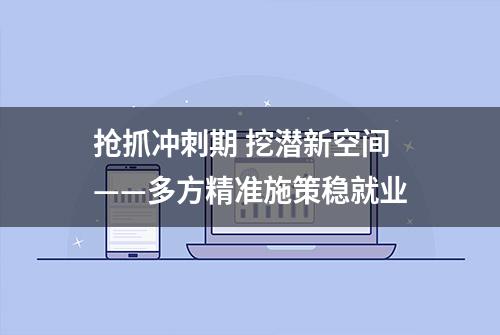 抢抓冲刺期 挖潜新空间
——多方精准施策稳就业